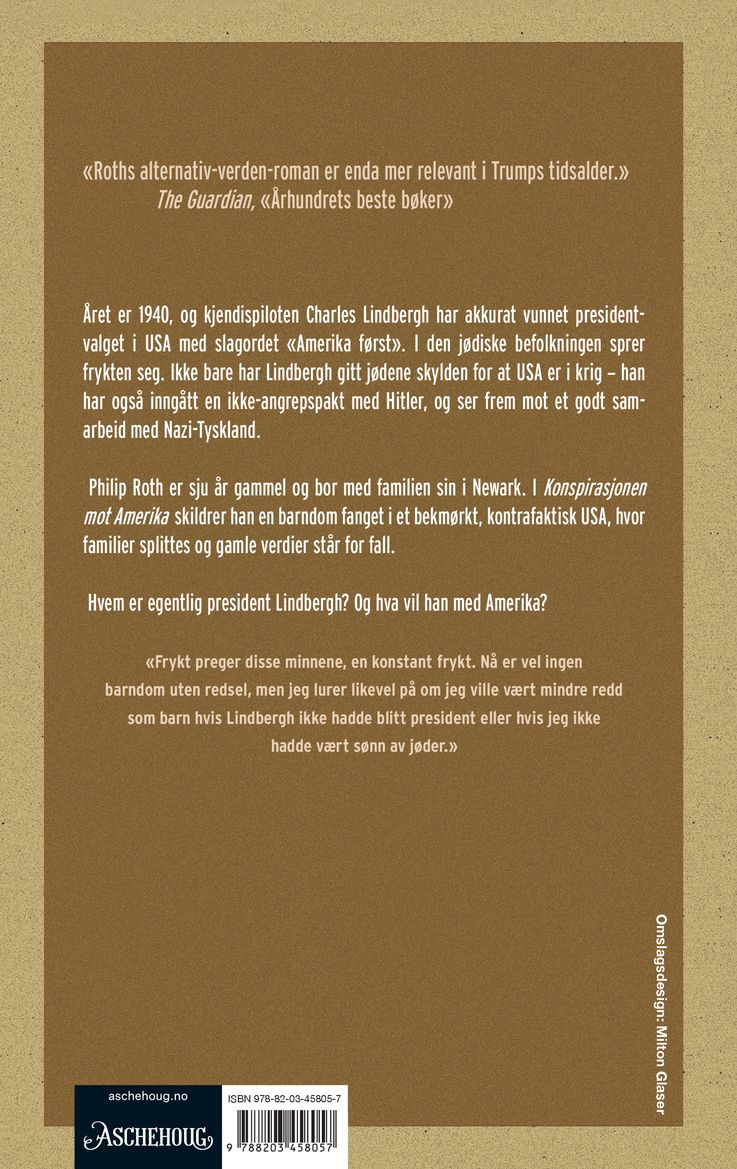 «Roths alternativ-verden-roman er enda mer relevant i Trumps tidsalder.»
The Guardian, «Århundrets beste bøker»

Året er 1940, og kjendispiloten Charles Lindbergh har akkurat vunnet presidentvalget i USA med slagordet «Amerika først». I den jødiske befolkningen sprer frykten seg. Ikke bare har Lindbergh gitt jødene skylden for at USA er i krig – han har også inngått en ikke-angrepspakt med Hitler, og ser frem mot et godt samarbeid med Nazi-Tyskland.

Philip Roth er sju år gammel og bor med familien sin i Newark. I Konspirasjonen mot Amerika skildrer han en barndom fanget i et bekmørkt, kontrafaktisk USA, hvor familier splittes og gamle verdier står for fall.

Hvem er egentlig president Lindbergh? Og hva vil han med Amerika?

«Frykt preger disse minnene, en konstant frykt. Nå er vel ingen barndom uten redsel, men jeg lurer likevel på om jeg ville vært mindre redd som barn hvis Lindbergh ikke hadde blitt president eller hvis jeg ikke hadde vært sønn av jøder.»

Omslagsdesign: Milton Glaser

aschehoug.no
ASCHEHOUG

ISBN 978-82-03-45805-7
9 788203 458057